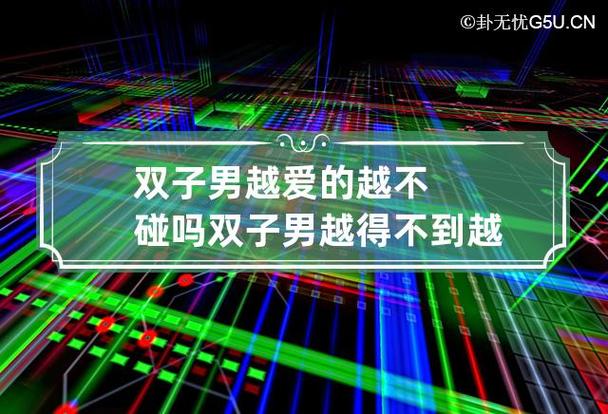 ©卦无忧G5U.CN

双子男越爱的越不碰吗双子男越得不到越